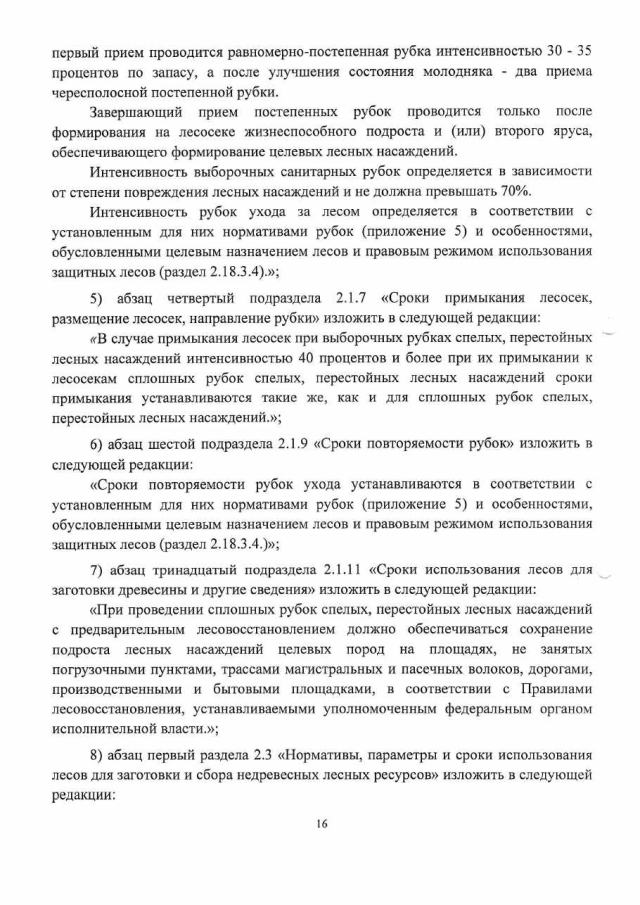 первый прием проводится равномерно-постепенная рубка интенсивностью 30 - 35 процентов по запасу, а после улучшения состояния молодняка - два приема чересполосной постепенной рубки.

Завершающий прием постепенных рубок проводится только после формирования на лесосеке жизнеспособного подроста и (или) второго яруса, обеспечивающего формирование целевых лесных насаждений.

Интенсивность выборочных санитарных рубок определяется в зависимости от степени повреждения лесных насаждений и не должна превышать 70%.

Интенсивность рубок ухода за лесом определяется в соответствии с установленным для них нормативами рубок (приложение 5) и особенностями, обусловленными целевым назначением лесов и правовым режимом использования защитных лесов (раздел 2.18.3.4).»;

5) абзац четвертый подраздела 2.1.7 «Сроки примыкания лесосек, размещение лесосек, направление рубки» изложить в следующей редакции:

«В случае примыкания лесосек при выборочных рубках спелых, перестойных лесных насаждений интенсивностью 40 процентов и более при их примыкании к лесосекам сплошных рубок спелых, перестойных лесных насаждений сроки примыкания устанавливаются такие же, как и для сплошных рубок спелых, перестойных лесных насаждений.»;

6) абзац шестой подраздела 2.1.9 «Сроки повторяемости рубок» изложить в следующей редакции:

«Сроки повторяемости рубок ухода устанавливаются в соответствии с установленным для них нормативами рубок (приложение 5) и особенностями, обусловленными целевым назначением лесов и правовым режимом использования защитных лесов (раздел 2.18.3.4.)»;

7) абзац тринадцатый подраздела 2.1.11 «Сроки использования лесов для заготовки древесины и другие сведения» изложить в следующей редакции:

«При проведении сплошных рубок спелых, перестойных лесных насаждений с предварительным лесовосстановлением должно обеспечиваться сохранение подроста лесных насаждений целевых пород на площадях, не занятых погрузочными пунктами, трассами магистральных и пасечных волоков, дорогами, производственными и бытовыми площадками, в соответствии с Правилами лесовосстановления, устанавливаемыми уполномоченным федеральным органом исполнительной власти.»;

8) абзац первый раздела 2.3 «Нормативы, параметры и сроки использования лесов для заготовки и сбора недревесных лесных ресурсов» изложить в следующей редакции:

16